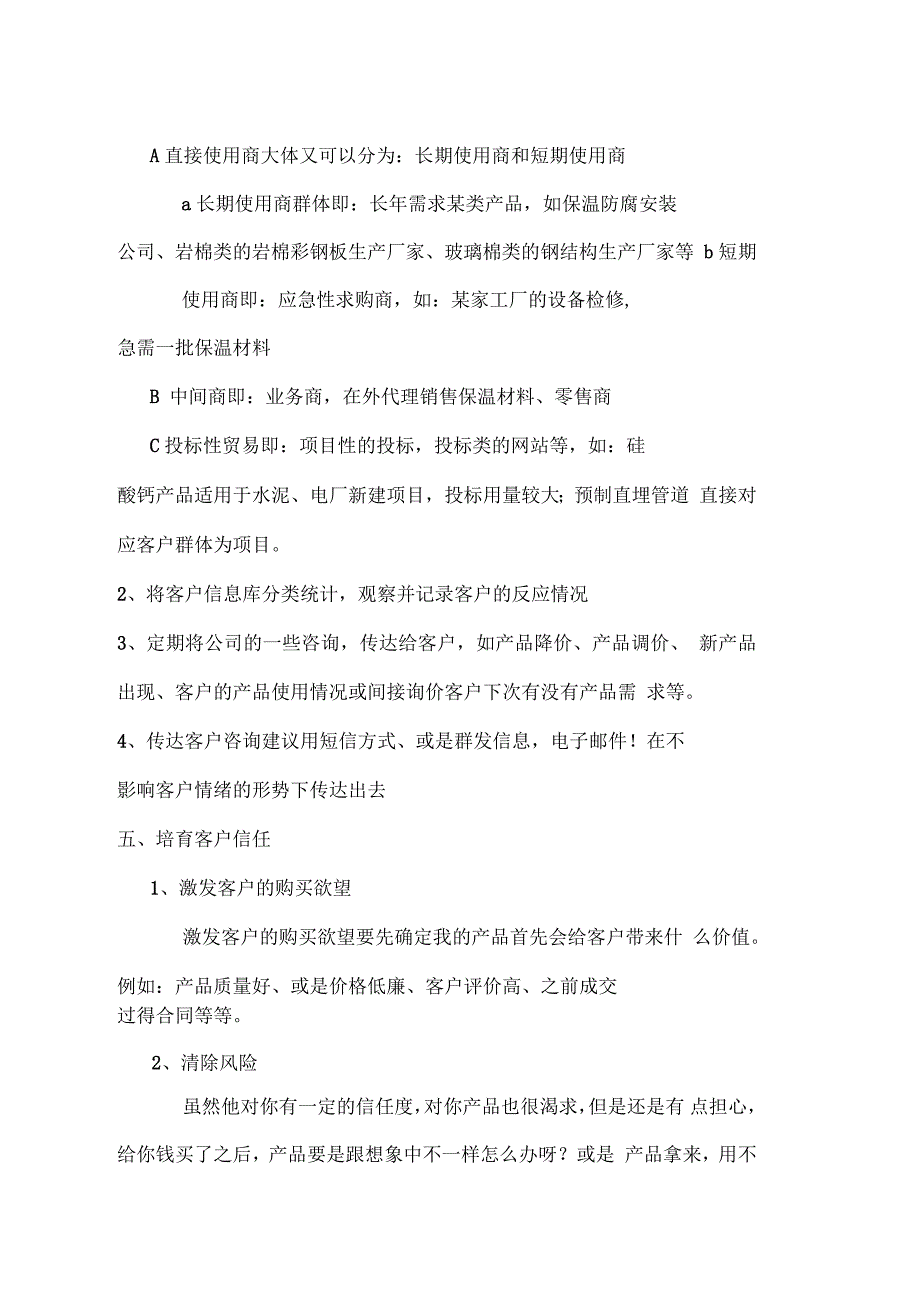 A 直接使用商大体又可以分为：长期使用商和短期使用商

a 长期使用商群体即：长年需求某类产品，如保温防腐安装公司、岩棉类的岩棉彩钢板生产厂家、玻璃棉类的钢结构生产厂家等 b 短期使用商即：应急性求购商，如：某家工厂的设备检修,急需一批保温材料

B 中间商即：业务商，在外代理销售保温材料、零售商

C 投标性贸易即：项目性的投标，投标类的网站等，如：硅酸钙产品适用于水泥、电厂新建项目，投标用量较大；预制直埋管道 直接对应客户群体为项目。

2、将客户信息库分类统计，观察并记录客户的反应情况

3、定期将公司的一些咨询，传达给客户，如产品降价、产品调价、 新产品出现、客户的产品使用情况或间接询价客户下次有没有产品需 求等。

4、传达客户咨询建议用短信方式、或是群发信息，电子邮件！在不影响客户情绪的形势下传达出去

五、培育客户信任

1、激发客户的购买欲望

激发客户的购买欲望要先确定我的产品首先会给客户带来什 么价值。例如：产品质量好、或是价格低廉、客户评价高、之前成交过得合同等等。

2、清除风险

虽然他对你有一定的信任度，对你产品也很渴求，但是还是有 点担心，给你钱买了之后，产品要是跟想象中不一样怎么办呀？或是 产品拿来，用不